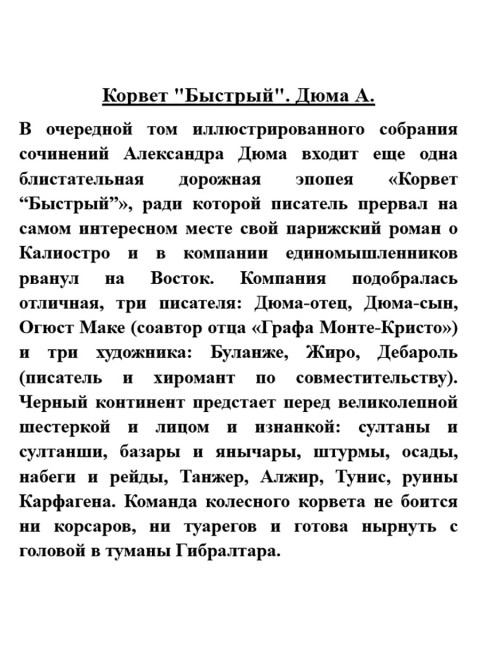 Корвет "Быстрый". Дюма А.

В очередной том иллюстрированного собрания сочинений Александра Дюма входит еще одна блистательная дорожная эпопея «Корвет “Быстрый”», ради которой писатель прервал на самом интересном месте свой парижский роман о Калиостро и в компании единомышленников рванул на Восток. Компания подобралась отличная, три писателя: Дюма-отец, Дюма-сын, Огюст Маке (соавтор отца «Графа Монте-Кристо») и три художника: Буланже, Жиро, Дебароль (писатель и хиромант по совместительству). Черный континент предстает перед великолепной шестеркой и лицом и изнанкой: султаны и султанши, базары и янычары, штурмы, осады, набеги и рейды, Танжер, Алжир, Тунис, руины Карфагена. Команда колесного корвета не боится ни корсаров, ни туарегов и готова нырнуть с головой в туманы Гибралтара.